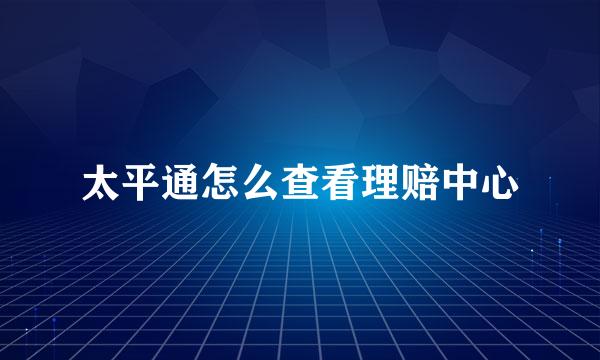 太平通怎么查看理赔中心